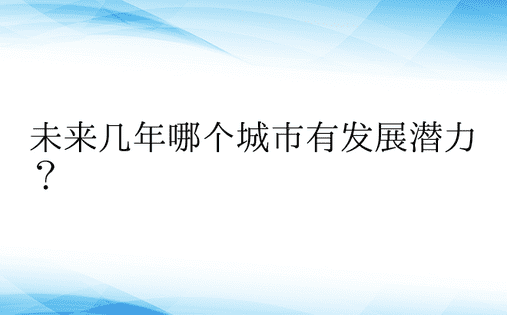 未来几年哪个城市有发展潜力？